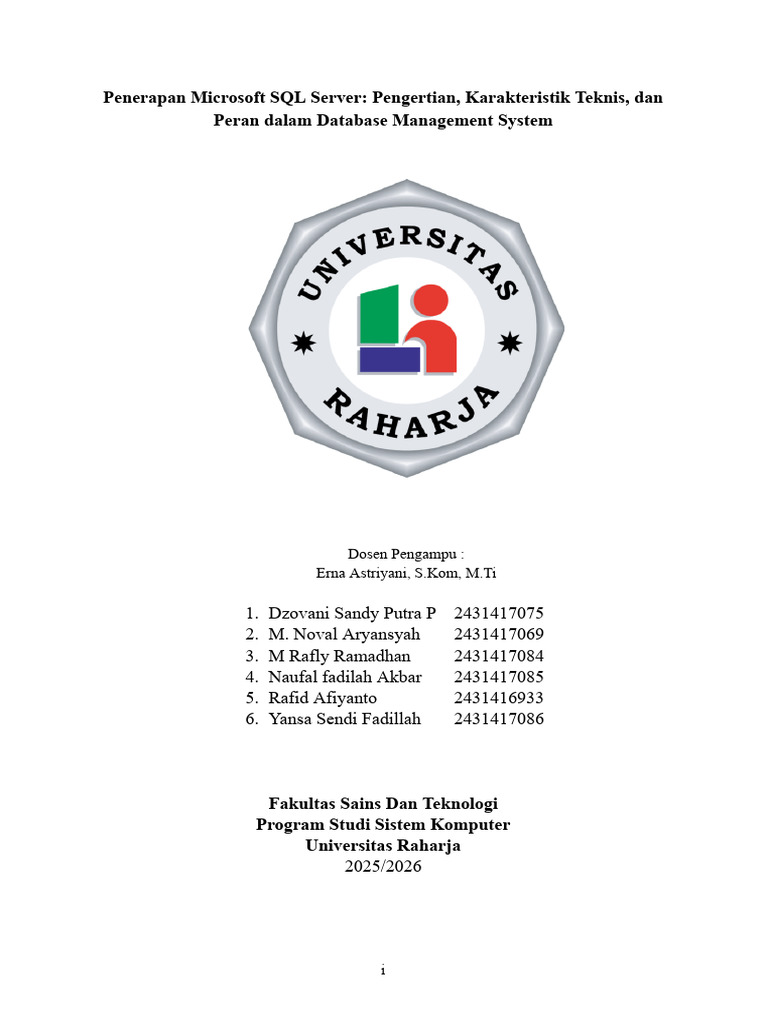 Penerapan Microsoft SQL Server: Pengertian, Karakteristik Teknis, dan Peran dalam Database Management System

UNIVERSITAS

RAHARJA

Dosen Pengampu :
Erna Astriyani, S.Kom, M.Ti

1. Dzovani Sandy Putra P 2431417075
2. M. Noval Aryansyah 2431417069
3. M Rafly Ramadhan 2431417084
4. Naufal fadilah Akbar 2431417085
5. Rafid Afiyanto 2431416933
6. Yansa Sendi Fadillah 2431417086

Fakultas Sains Dan Teknologi
Program Studi Sistem Komputer
Universitas Raharja
2025/2026

i